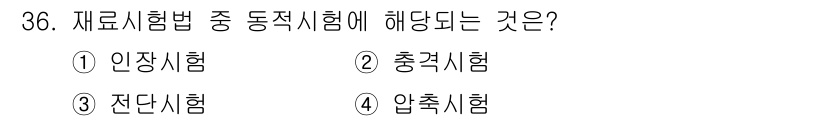 36. 재료시험법 중 동적시험에 해당되는 것은?

① 인장시험 ② 충격시험

③ 전단시험 ④ 압축시험